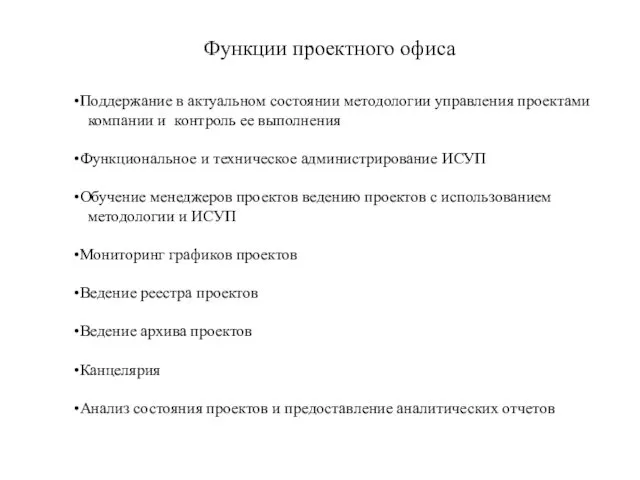 Функции проектного офиса

•Поддержание в актуальном состоянии методологии управления проектами компании и контроль ее выполнения

•Функциональное и техническое администрирование ИСУП

•Обучение менеджеров проектов ведению проектов с использованием методологии и ИСУП

•Мониторинг графиков проектов

•Ведение реестра проектов

•Ведение архива проектов

•Канцелярия

•Анализ состояния проектов и предоставление аналитических отчетов